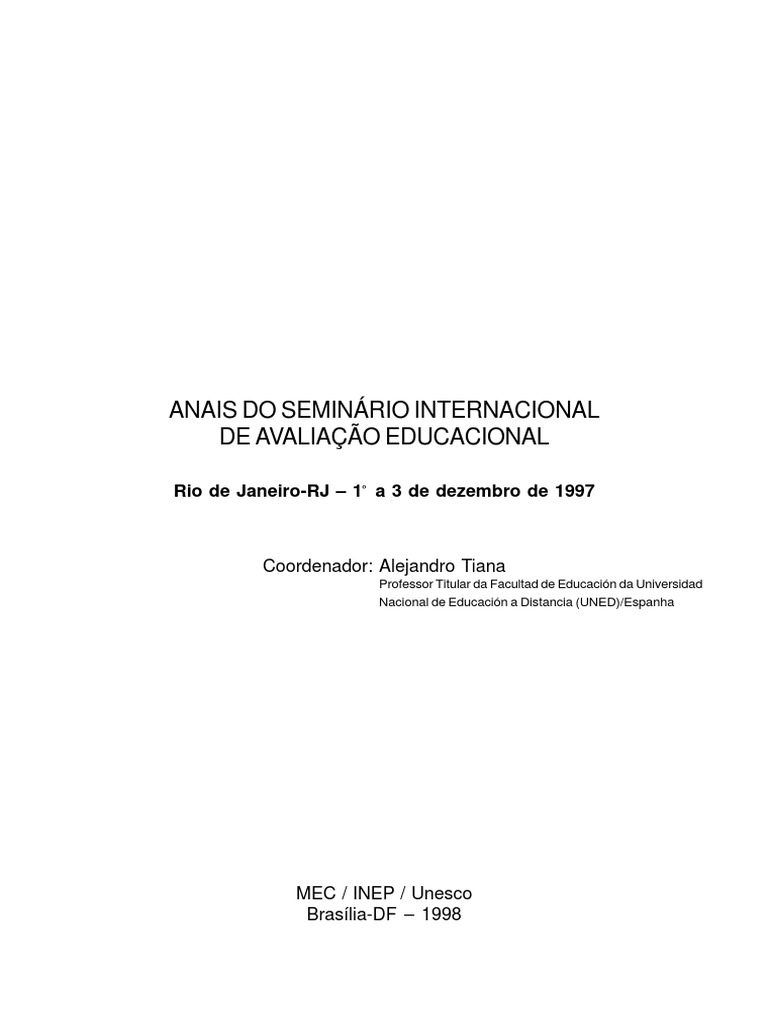 ANAIS DO SEMINÁRIO INTERNACIONAL
DE AVALIAÇÃO EDUCACIONAL

Rio de Janeiro-RJ – 1° a 3 de dezembro de 1997

Coordenador: Alejandro Tiana
Professor Titular da Facultad de Educación da Universidad Nacional de Educación a Distancia (UNED)/Espanha

MEC / INEP / Unesco
Brasília-DF – 1998